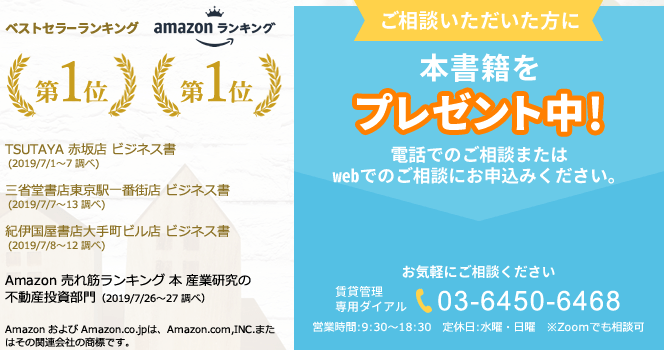 ベストセラーランキング

amazon ランキング

第1位

第1位

TSUTAYA 赤坂店 ビジネス書
(2019/7/1～7 調べ)

三省堂書店東京駅一番街店 ビジネス書
(2019/7/7～13 調べ)

紀伊国屋書店大手町ビル店 ビジネス書
(2019/7/8～12 調べ)

Amazon 売れ筋ランキング 本 産業研究の不動産投資部門 (2019/7/26～27 調べ)

Amazon および Amazon.co.jpは、Amazon.com,INC.またはその関連会社の商標です。

ご相談いただいた方に

本書籍を

プレゼント中!

電話でのご相談または
webでのご相談にお申込みください。

お気軽にご相談ください

賃貸管理
専用ダイアル

03-6450-6468

営業時間:9:30～18:30 定休日:水曜・日曜 ※Zoomでも相談可